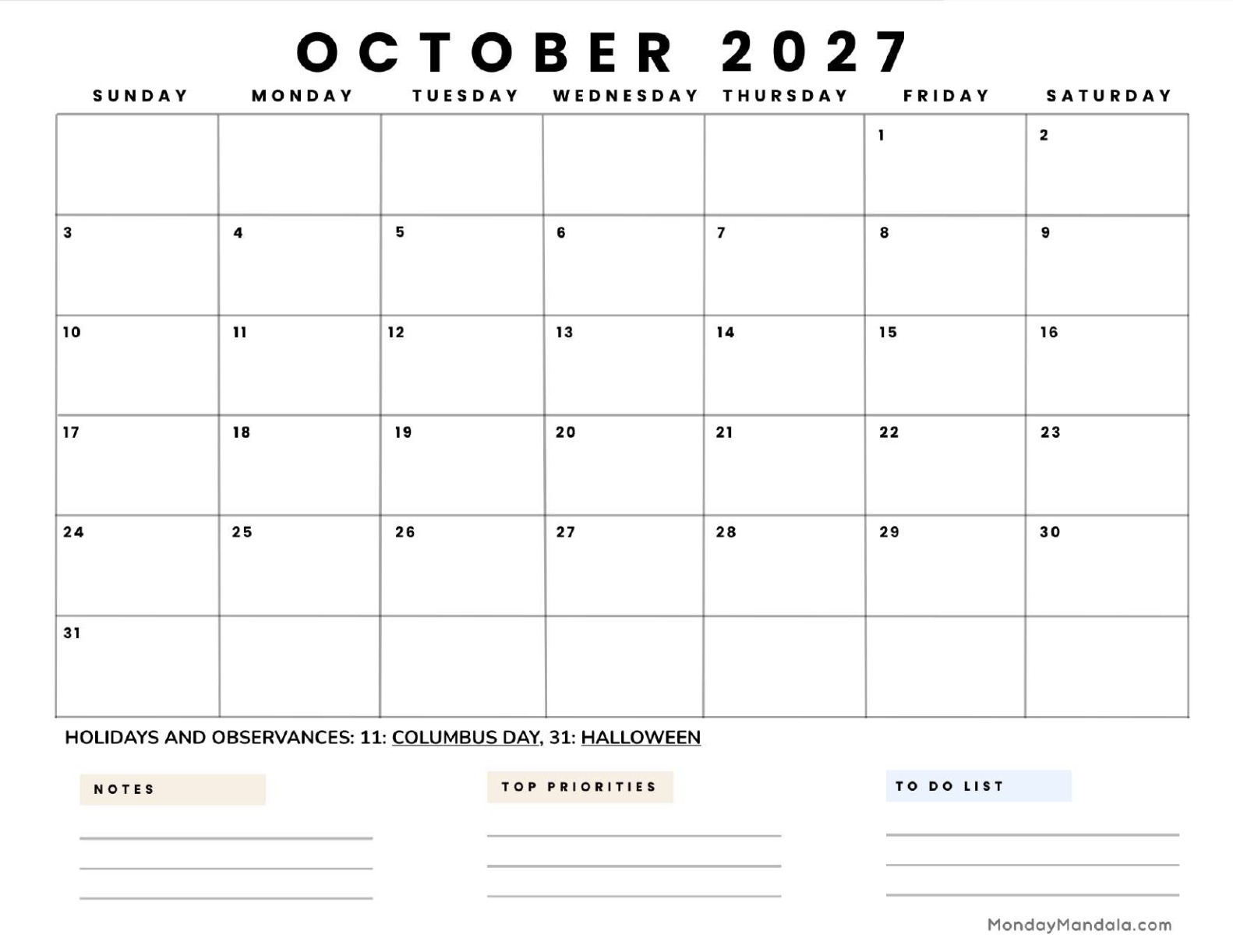 OCTOBER 2027

| SUNDAY | MONDAY | TUESDAY | WEDNESDAY | THURSDAY | FRIDAY | SATURDAY |
|---|---|---|---|---|---|---|
| | | | | | 1 | 2 |
| 3 | 4 | 5 | 6 | 7 | 8 | 9 |
| 10 | 11 | 12 | 13 | 14 | 15 | 16 |
| 17 | 18 | 19 | 20 | 21 | 22 | 23 |
| 24 | 25 | 26 | 27 | 28 | 29 | 30 |
| 31 | | | | | | |

HOLIDAYS AND OBSERVANCES: 11: COLUMBUS DAY, 31: HALLOWEEN

NOTES

TOP PRIORITIES

TO DO LIST

MondayMandala.com